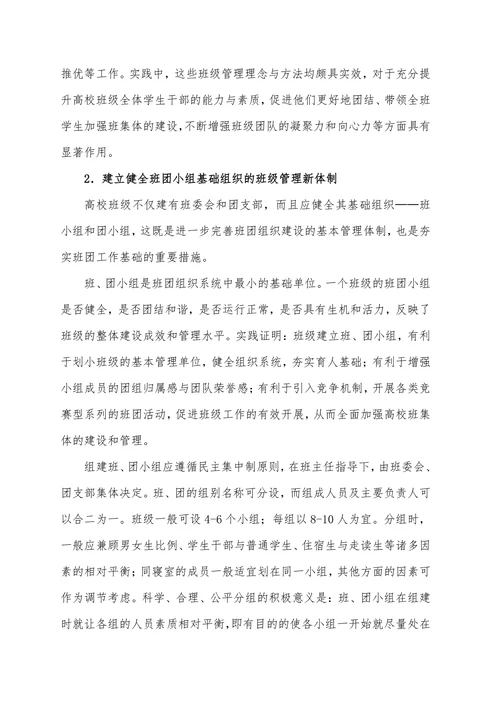 推优等工作。实践中，这些班级管理理念与方法均颇具实效，对于充分提升高校班级全体学生干部的能力与素质，促进他们更好地团结、带领全班学生加强班集体的建设，不断增强班级团队的凝聚力和向心力等方面具有显著作用。

2．建立健全班团小组基础组织的班级管理新体制

高校班级不仅建有班委会和团支部，而且应健全其基础组织——班小组和团小组，这既是进一步完善班团组织建设的基本管理体制，也是夯实班团工作基础的重要措施。

班、团小组是班团组织系统中最小的基础单位。一个班级的班团小组是否健全，是否团结和谐，是否运行正常，是否具有生机和活力，反映了班级的整体建设成效和管理水平。实践证明：班级建立班、团小组，有利于划小班级的基本管理单位，健全组织系统，夯实育人基础；有利于增强小组成员的团组归属感与团队荣誉感；有利于引入竞争机制，开展各类竞赛型系列的班团活动，促进班级工作的有效开展，从而全面加强高校班集体的建设和管理。

组建班、团小组应遵循民主集中制原则，在班主任指导下，由班委会、团支部集体决定。班、团的组别名称可分设，而组成人员及主要负责人可以合二为一。班级一般可设 4-6 个小组；每组以 8-10 人为宜。分组时，一般应兼顾男女生比例、学生干部与普通学生、住宿生与走读生等诸多因素的相对平衡；同寝室的成员一般适宜划在同一小组，其他方面的因素可作为调节考虑。科学、合理、公平分组的积极意义是：班、团小组在组建时就让各组的人员素质相对平衡，即有目的的使各小组一开始就尽量处在